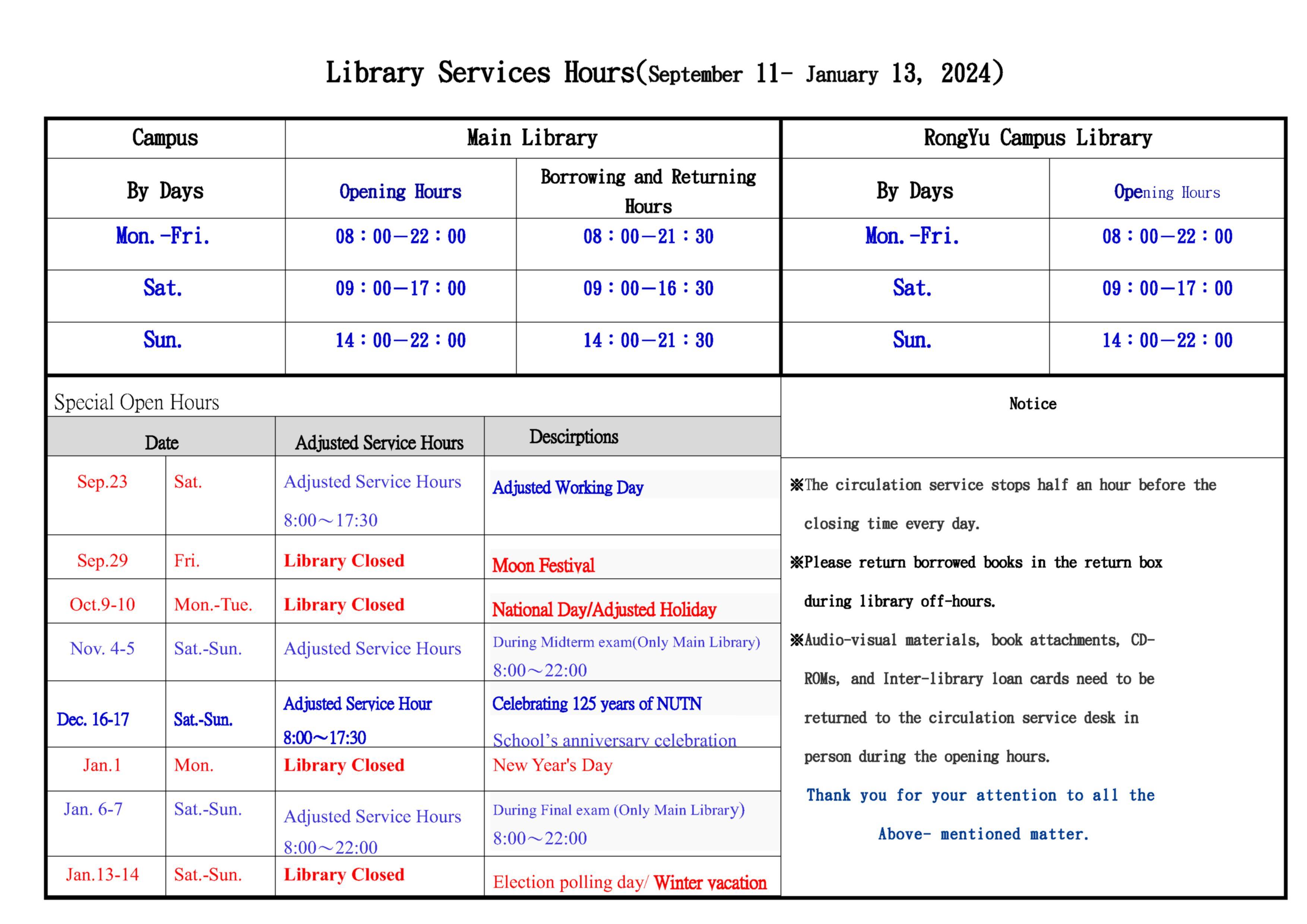 Library Services Hours(September 11- January 13, 2024)

| Campus | Main Library | | RongYu Campus Library | |
|---|---|---|---|---|
| By Days | Opening Hours | Borrowing and Returning Hours | By Days | Opening Hours |
| Mon.-Fri. | 08：00—22：00 | 08：00—21：30 | Mon.-Fri. | 08：00—22：00 |
| Sat. | 09：00—17：00 | 09：00—16：30 | Sat. | 09：00—17：00 |
| Sun. | 14：00—22：00 | 14：00—21：30 | Sun. | 14：00—22：00 |

Special Open Hours

| Date | | Adjusted Service Hours | Descirptions |
|---|---|---|---|
| Sep.23 | Sat. | Adjusted Service Hours 8:00～17:30 | Adjusted Working Day |
| Sep.29 | Fri. | Library Closed | Moon Festival |
| Oct.9-10 | Mon.-Tue. | Library Closed | National Day/Adjusted Holiday |
| Nov. 4-5 | Sat.-Sun. | Adjusted Service Hours | During Midterm exam(Only Main Library) 8:00～22:00 |
| Dec. 16-17 | Sat.-Sun. | Adjusted Service Hour 8:00～17:30 | Celebrating 125 years of NUTN School's anniversary celebration |
| Jan.1 | Mon. | Library Closed | New Year's Day |
| Jan. 6-7 | Sat.-Sun. | Adjusted Service Hours 8:00～22:00 | During Final exam (Only Main Library) 8:00～22:00 |
| Jan.13-14 | Sat.-Sun. | Library Closed | Election polling day/ Winter vacation |

Notice

※The circulation service stops half an hour before the closing time every day.

※Please return borrowed books in the return box during library off-hours.

※Audio-visual materials, book attachments, CD-ROMs, and Inter-library loan cards need to be returned to the circulation service desk in person during the opening hours.

Thank you for your attention to all the Above- mentioned matter.